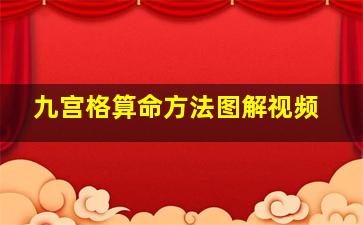 九宫格算命方法图解视频